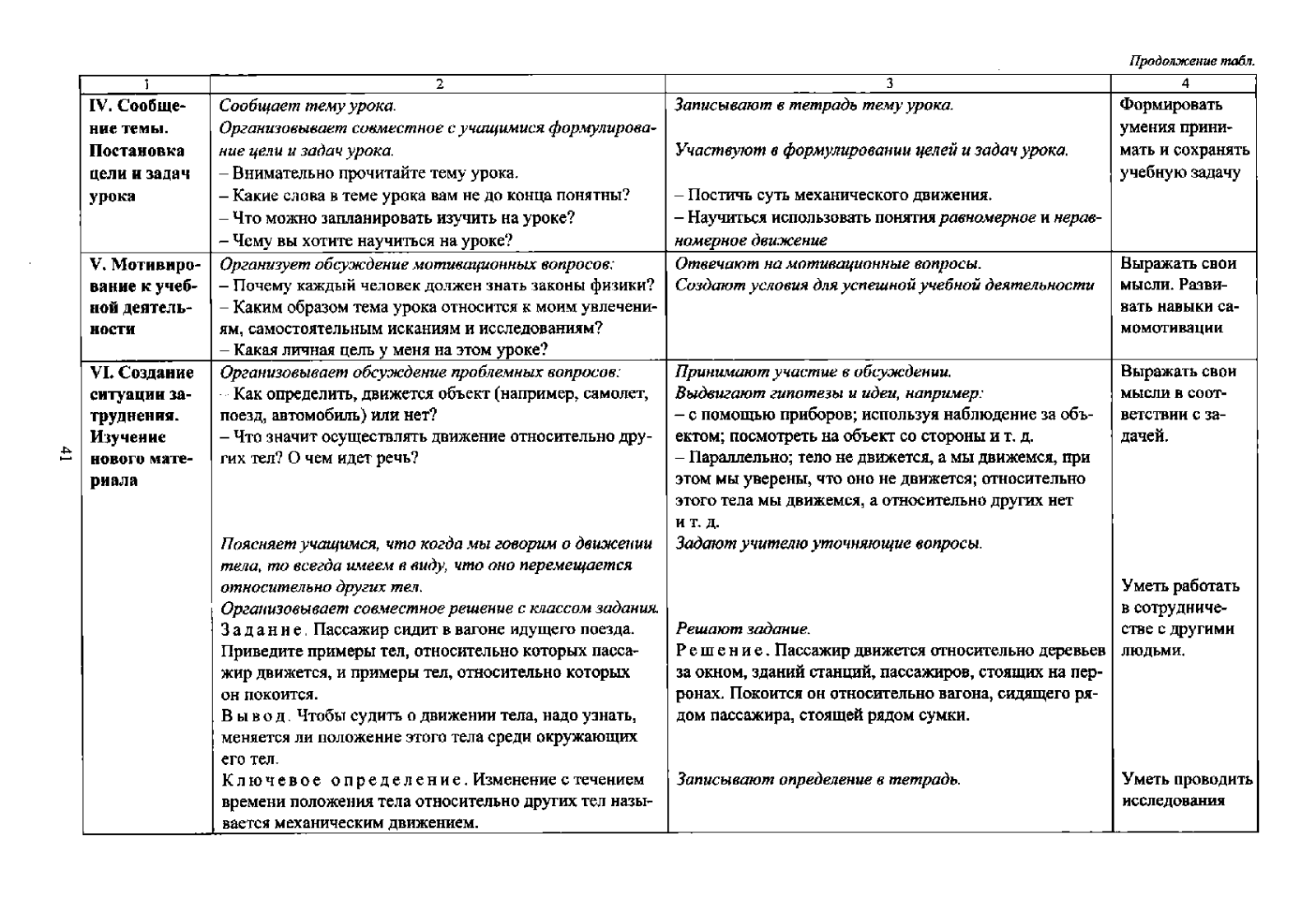 Продолжение табл.

| 1 | 2 | 3 | 4 |
|---|---|---|---|
| IV. Сообщение темы. Постановка цели и задач урока | Сообщает тему урока. Организовывает совместное с учащимися формулирование цели и задач урока. – Внимательно прочитайте тему урока. – Какие слова в теме урока вам не до конца понятны? – Что можно запланировать изучить на уроке? – Чему вы хотите научиться на уроке? | Записывают в тетрадь тему урока. Участвуют в формулировании целей и задач урока. – Постичь суть механического движения. – Научиться использовать понятия равномерное и неравномерное движение | Формировать умения принимать и сохранять учебную задачу |
| V. Мотивирование к учебной деятельности | Организует обсуждение мотивационных вопросов: – Почему каждый человек должен знать законы физики? – Каким образом тема урока относится к моим увлечениям, самостоятельным исканиям и исследованиям? – Какая личная цель у меня на этом уроке? | Отвечают на мотивационные вопросы. Создают условия для успешной учебной деятельности | Выражать свои мысли. Развивать навыки самомотивации |
| VI. Создание ситуации затруднения. Изучение нового материала | Организовывает обсуждение проблемных вопросов: – Как определить, движется объект (например, самолет, поезд, автомобиль) или нет? – Что значит осуществлять движение относительно других тел? О чем идет речь? Поясняет учащимся, что когда мы говорим о движении тела, то всегда имеем в виду, что оно перемещается относительно других тел. Организовывает совместное решение с классом задания. Задание. Пассажир сидит в вагоне идущего поезда. Приведите примеры тел, относительно которых пассажир движется, и примеры тел, относительно которых он покоится. Вывод. Чтобы судить о движении тела, надо узнать, меняется ли положение этого тела среди окружающих его тел. Ключевое определение. Изменение с течением времени положения тела относительно других тел называется механическим движением. | Принимают участие в обсуждении. Выдвигают гипотезы и идеи, например: – с помощью приборов; используя наблюдение за объектом; посмотреть на объект со стороны и т. д. – Параллельно; тело не движется, а мы движемся, при этом мы уверены, что оно не движется; относительно этого тела мы движемся, а относительно других нет и т. д. Задают учителю уточняющие вопросы. Решают задание. Решение. Пассажир движется относительно деревьев за окном, зданий станций, пассажиров, стоящих на перронах. Покоится он относительно вагона, сидящего рядом пассажира, стоящей рядом сумки. Записывают определение в тетрадь. | Выражать свои мысли в соответствии с задачей. Уметь работать в сотрудничестве с другими людьми. Уметь проводить исследования |

41